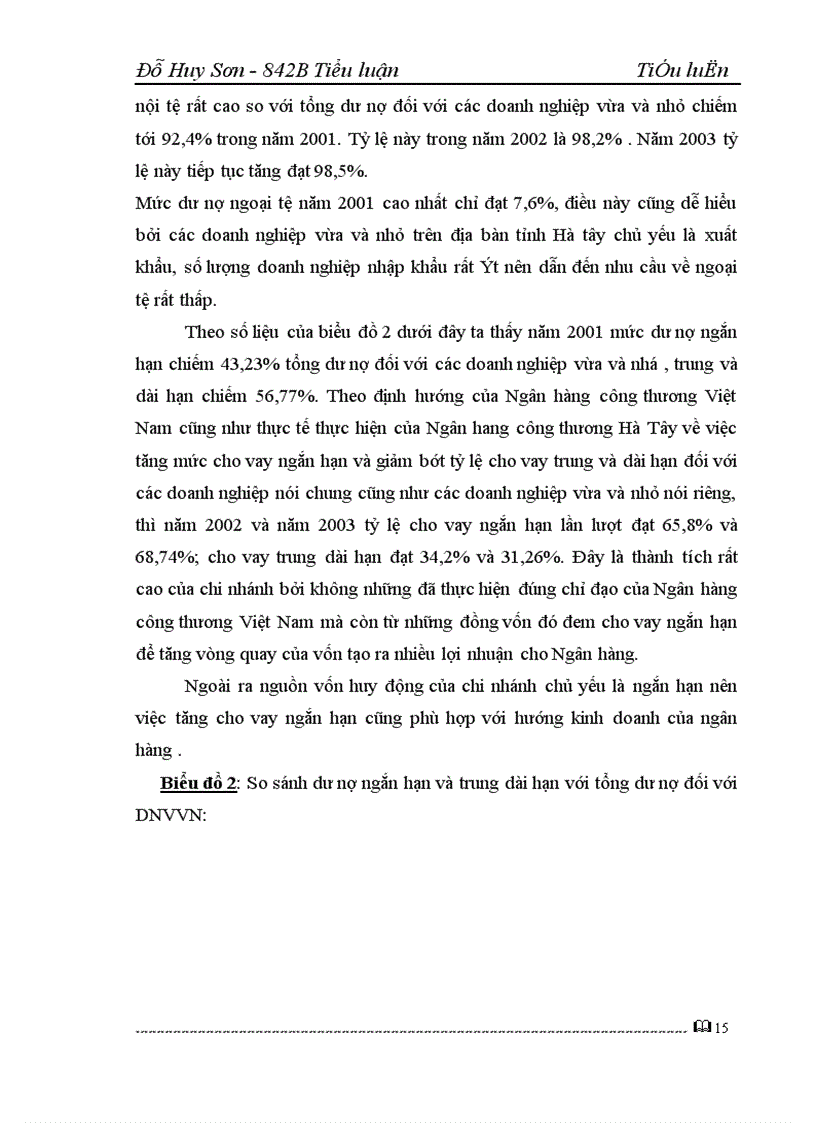 Đỗ Huy Sơn - 842B Tiểu luận TiÓu luËn

nội tệ rất cao so với tổng dư nợ đối với các doanh nghiệp vừa và nhỏ chiếm tới 92,4% trong năm 2001. Tỷ lệ này trong năm 2002 là 98,2% . Năm 2003 tỷ lệ này tiếp tục tăng đạt 98,5%.

Mức dư nợ ngoại tệ năm 2001 cao nhất chỉ đạt 7,6%, điều này cũng dễ hiểu bởi các doanh nghiệp vừa và nhỏ trên địa bàn tỉnh Hà tây chủ yếu là xuất khẩu, số lượng doanh nghiệp nhập khẩu rất Ýt nên dẫn đến nhu cầu về ngoại tệ rất thấp.

Theo số liệu của biểu đồ 2 dưới đây ta thấy năm 2001 mức dư nợ ngắn hạn chiếm 43,23% tổng dư nợ đối với các doanh nghiệp vừa và nhá , trung và dài hạn chiếm 56,77%. Theo định hướng của Ngân hàng công thương Việt Nam cũng như thực tế thực hiện của Ngân hang công thương Hà Tây về việc tăng mức cho vay ngắn hạn và giảm bớt tỷ lệ cho vay trung và dài hạn đối với các doanh nghiệp nói chung cũng như các doanh nghiệp vừa và nhỏ nói riêng, thì năm 2002 và năm 2003 tỷ lệ cho vay ngắn hạn lần lượt đạt 65,8% và 68,74%; cho vay trung dài hạn đạt 34,2% và 31,26%. Đây là thành tích rất cao của chi nhánh bởi không những đã thực hiện đúng chỉ đạo của Ngân hàng công thương Việt Nam mà còn từ những đồng vốn đó đem cho vay ngắn hạn để tăng vòng quay của vốn tạo ra nhiều lợi nhuận cho Ngân hàng.

Ngoài ra nguồn vốn huy động của chi nhánh chủ yếu là ngắn hạn nên việc tăng cho vay ngắn hạn cũng phù hợp với hướng kinh doanh của ngân hàng .

Biểu đồ 2: So sánh dư nợ ngắn hạn và trung dài hạn với tổng dư nợ đối với DNVVN:

15